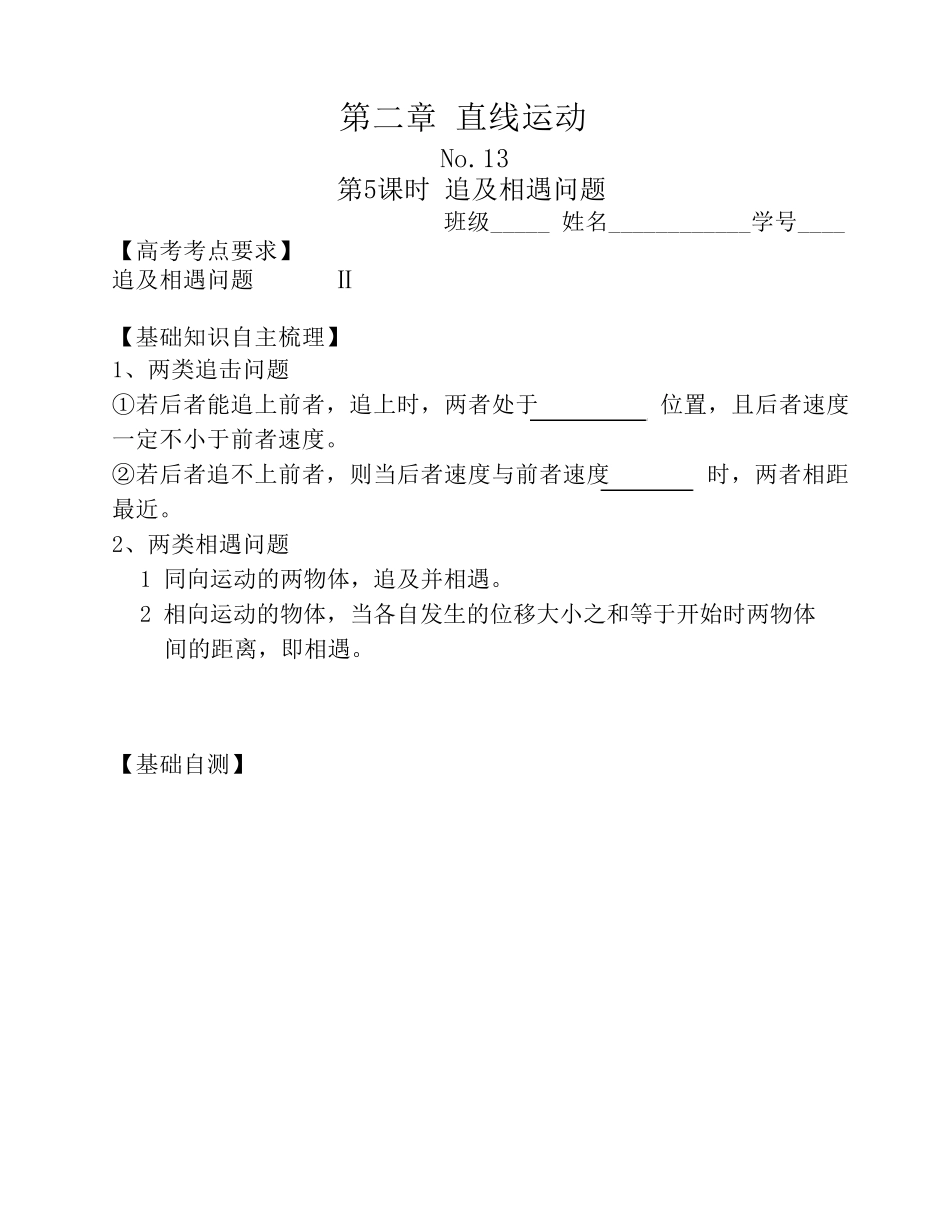 第二章 直线运动

No.13

第5课时 追及相遇问题

班级_____ 姓名____________学号____

【高考考点要求】

追及相遇问题　　　Ⅱ

【基础知识自主梳理】

1、两类追击问题

①若后者能追上前者，追上时，两者处于__________ 位置，且后者速度一定不小于前者速度。

②若后者追不上前者，则当后者速度与前者速度________ 时，两者相距最近。

2、两类相遇问题

1 同向运动的两物体，追及并相遇。

2 相向运动的物体，当各自发生的位移大小之和等于开始时两物体间的距离，即相遇。

【基础自测】